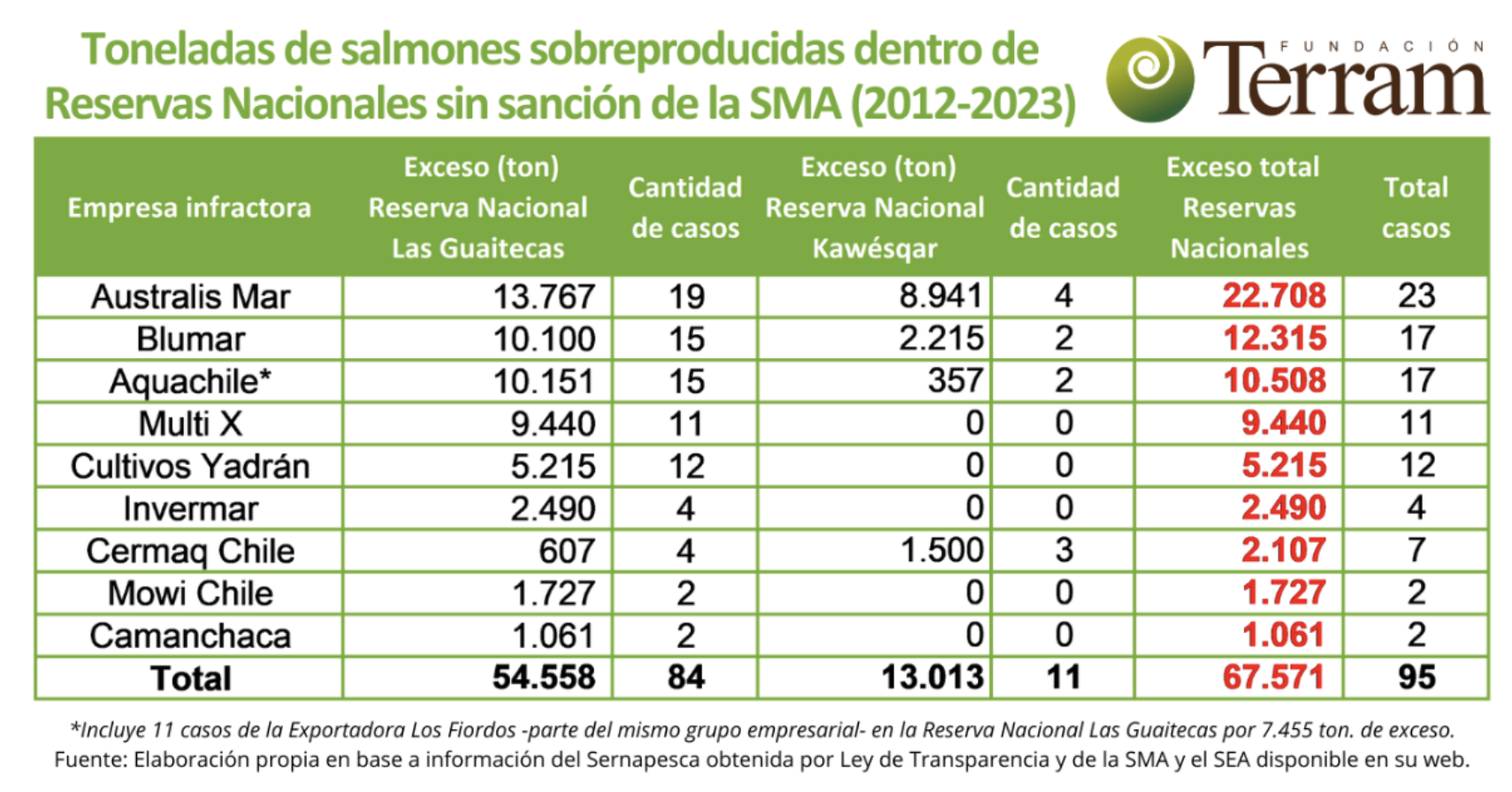 Toneladas de salmones sobreproducidas dentro de Reservas Nacionales sin sanción de la SMA (2012-2023)

FUNDACIÓN Terram

| Empresa infractora | Exceso (ton) Reserva Nacional Las Guaitecas | Cantidad de casos | Exceso (ton) Reserva Nacional Kawésqar | Cantidad de casos | Exceso total Reservas Nacionales | Total casos |
|---|---|---|---|---|---|---|
| Australis Mar | 13.767 | 19 | 8.941 | 4 | 22.708 | 23 |
| Blumar | 10.100 | 15 | 2.215 | 2 | 12.315 | 17 |
| Aquachile* | 10.151 | 15 | 357 | 2 | 10.508 | 17 |
| Multi X | 9.440 | 11 | 0 | 0 | 9.440 | 11 |
| Cultivos Yadrán | 5.215 | 12 | 0 | 0 | 5.215 | 12 |
| Invermar | 2.490 | 4 | 0 | 0 | 2.490 | 4 |
| Cermaq Chile | 607 | 4 | 1.500 | 3 | 2.107 | 7 |
| Mowi Chile | 1.727 | 2 | 0 | 0 | 1.727 | 2 |
| Camanchaca | 1.061 | 2 | 0 | 0 | 1.061 | 2 |
| Total | 54.558 | 84 | 13.013 | 11 | 67.571 | 95 |

*Incluye 11 casos de la Exportadora Los Fiordos -parte del mismo grupo empresarial- en la Reserva Nacional Las Guaitecas por 7.455 ton. de exceso.
Fuente: Elaboración propia en base a información del Sernapesca obtenida por Ley de Transparencia y de la SMA y el SEA disponible en su web.